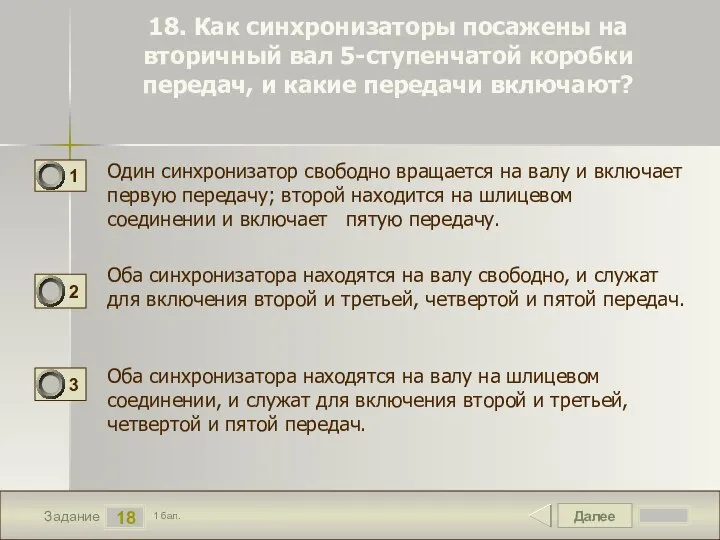 18. Как синхронизаторы посажены на вторичный вал 5-ступенчатой коробки передач, и какие передачи включают?

1
Один синхронизатор свободно вращается на валу и включает первую передачу; второй находится на шлицевом соединении и включает пятую передачу.

2
Оба синхронизатора находятся на валу свободно, и служат для включения второй и третьей, четвертой и пятой передач.

3
Оба синхронизатора находятся на валу на шлицевом соединении, и служат для включения второй и третьей, четвертой и пятой передач.

Задание 18 1 бал.

Далее